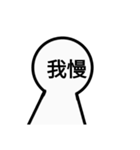 我慢